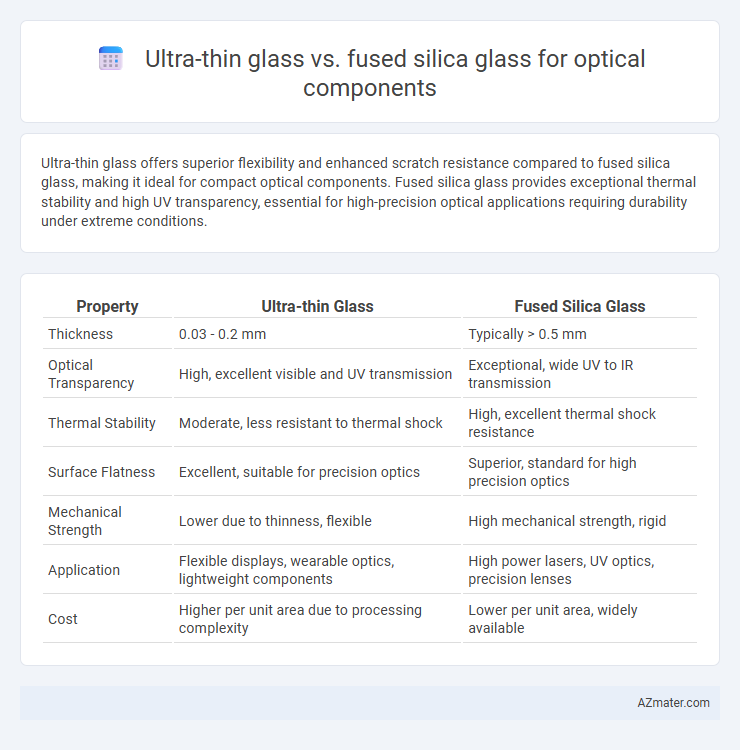 Ultra-thin glass vs. fused silica glass for optical components

Ultra-thin glass offers superior flexibility and enhanced scratch resistance compared to fused silica glass, making it ideal for compact optical components. Fused silica glass provides exceptional thermal stability and high UV transparency, essential for high-precision optical applications requiring durability under extreme conditions.

| Property | Ultra-thin Glass | Fused Silica Glass |
|---|---|---|
| Thickness | 0.03 - 0.2 mm | Typically > 0.5 mm |
| Optical Transparency | High, excellent visible and UV transmission | Exceptional, wide UV to IR transmission |
| Thermal Stability | Moderate, less resistant to thermal shock | High, excellent thermal shock resistance |
| Surface Flatness | Excellent, suitable for precision optics | Superior, standard for high precision optics |
| Mechanical Strength | Lower due to thinness, flexible | High mechanical strength, rigid |
| Application | Flexible displays, wearable optics, lightweight components | High power lasers, UV optics, precision lenses |
| Cost | Higher per unit area due to processing complexity | Lower per unit area, widely available |

AZmater.com